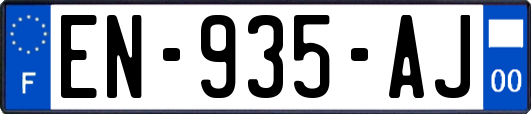 F
EN-935-AJ
00